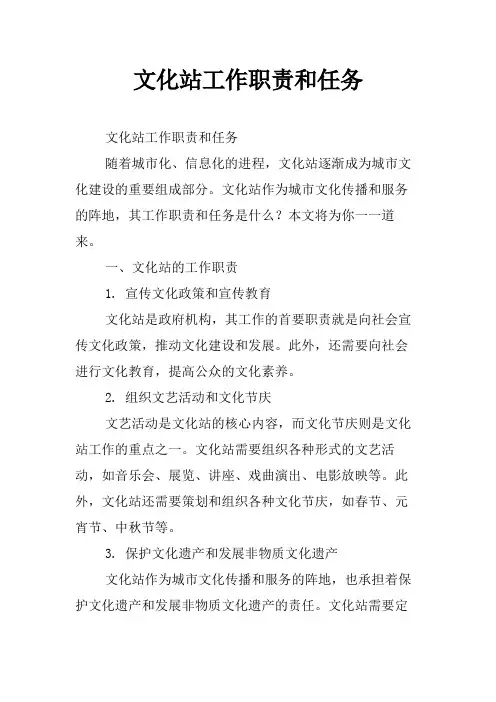 文化站工作职责和任务

文化站工作职责和任务

随着城市化、信息化的进程，文化站逐渐成为城市文化建设的重要组成部分。文化站作为城市文化传播和服务的阵地，其工作职责和任务是什么？本文将为你一一道来。

一、文化站的工作职责

1. 宣传文化政策和宣传教育

文化站是政府机构，其工作的首要职责就是向社会宣传文化政策，推动文化建设和发展。此外，还需要向社会进行文化教育，提高公众的文化素养。

2. 组织文艺活动和文化节庆

文艺活动是文化站的核心内容，而文化节庆则是文化站工作的重点之一。文化站需要组织各种形式的文艺活动，如音乐会、展览、讲座、戏曲演出、电影放映等。此外，文化站还需要策划和组织各种文化节庆，如春节、元宵节、中秋节等。

3. 保护文化遗产和发展非物质文化遗产

文化站作为城市文化传播和服务的阵地，也承担着保护文化遗产和发展非物质文化遗产的责任。文化站需要定